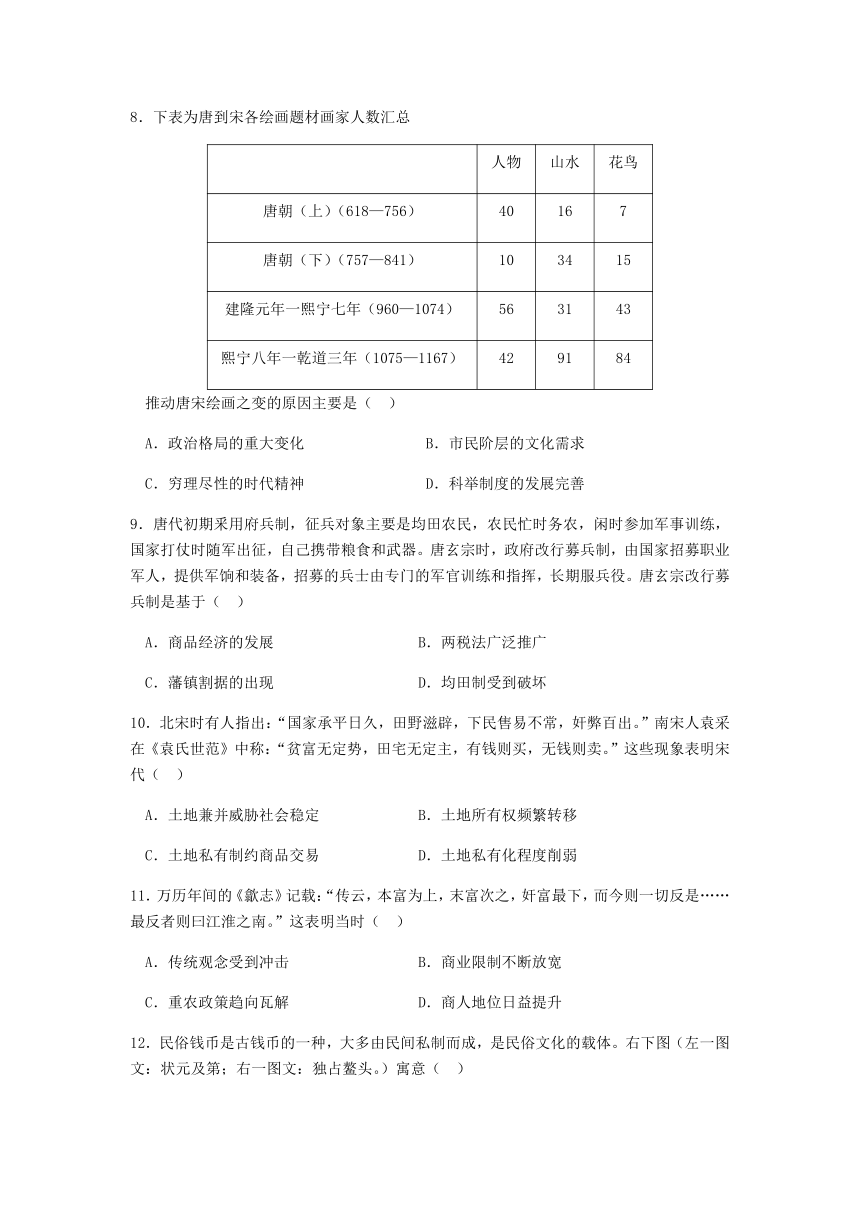 8．下表为唐到宋各绘画题材画家人数汇总

| | 人物 | 山水 | 花鸟 |
|---|---|---|---|
| 唐朝（上）（618—756） | 40 | 16 | 7 |
| 唐朝（下）（757—841） | 10 | 34 | 15 |
| 建隆元年一熙宁七年（960—1074） | 56 | 31 | 43 |
| 熙宁八年一乾道三年（1075—1167） | 42 | 91 | 84 |

推动唐宋绘画之变的原因主要是（　）

A．政治格局的重大变化　　B．市民阶层的文化需求

C．穷理尽性的时代精神　　D．科举制度的发展完善

9．唐代初期采用府兵制，征兵对象主要是均田农民，农民忙时务农，闲时参加军事训练，国家打仗时随军出征，自己携带粮食和武器。唐玄宗时，政府改行募兵制，由国家招募职业军人，提供军饷和装备，招募的兵士由专门的军官训练和指挥，长期服兵役。唐玄宗改行募兵制是基于（　）

A．商品经济的发展　　B．两税法广泛推广

C．藩镇割据的出现　　D．均田制受到破坏

10．北宋时有人指出：“国家承平日久，田野滋辟，下民售易不常，奸弊百出。”南宋人袁采在《袁氏世范》中称：“贫富无定势，田宅无定主，有钱则买，无钱则卖。”这些现象表明宋代（　）

A．土地兼并威胁社会稳定　　B．土地所有权频繁转移

C．土地私有制约商品交易　　D．土地私有化程度削弱

11．万历年间的《歙志》记载：“传云，本富为上，末富次之，奸富最下，而今则一切反是……最反者则曰江淮之南。”这表明当时（　）

A．传统观念受到冲击　　B．商业限制不断放宽

C．重农政策趋向瓦解　　D．商人地位日益提升

12．民俗钱币是古钱币的一种，大多由民间私制而成，是民俗文化的载体。右下图（左一图文：状元及第；右一图文：独占鳌头。）寓意（　）